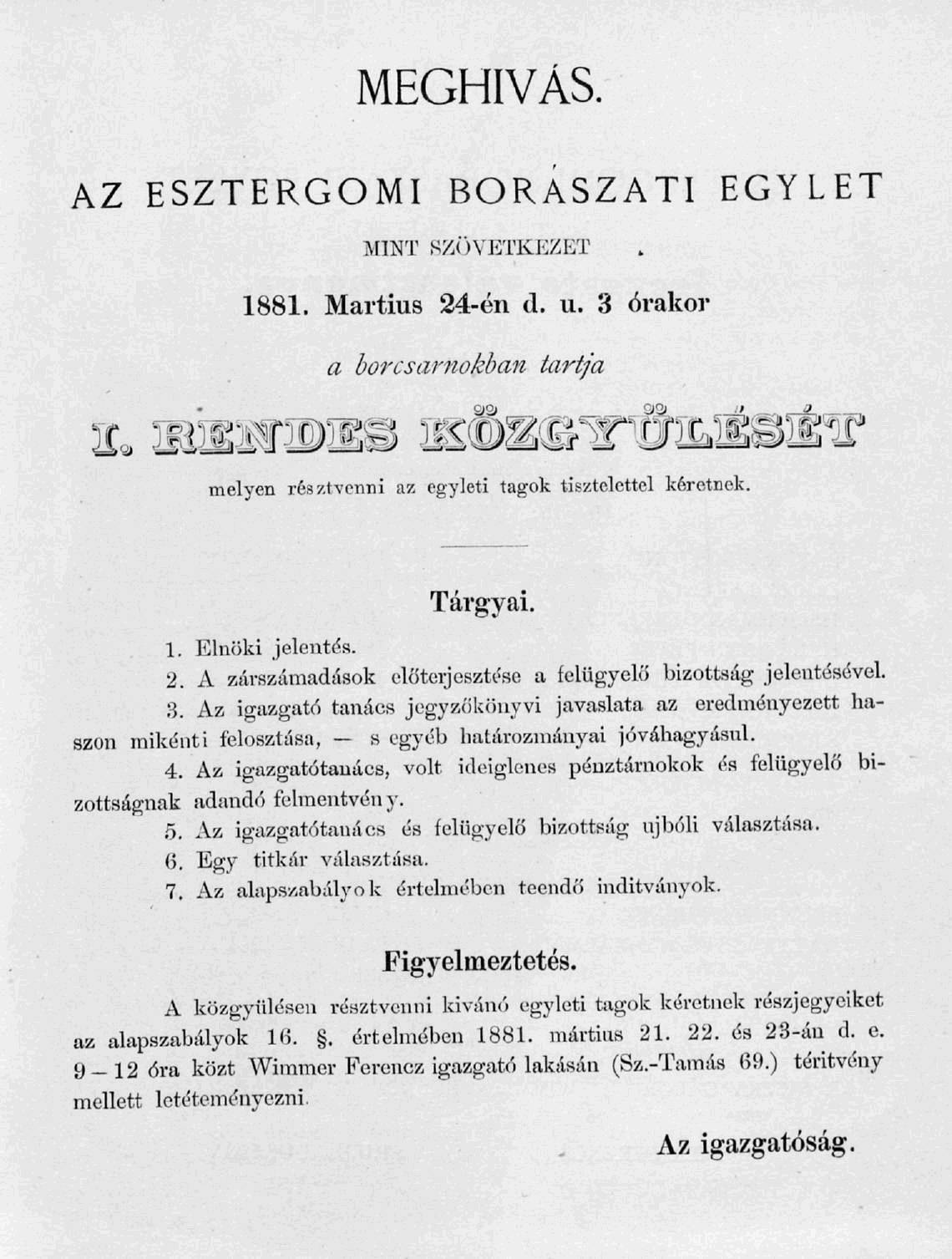 MEGHIVÁS.

AZ ESZTERGOMI BORÁSZATI EGYLET

MINT SZÖVETKEZET

1881. Martius 24-én d. u. 3 órakor

a borcsarnokban tartja

I. RENDES KÖZGYÜLÉSÉT

melyen résztvenni az egyleti tagok tisztelettel kéretnek.

Tárgyai.

1. Elnöki jelentés.
2. A zárszámadások előterjesztése a felügyelő bizottság jelentésével.
3. Az igazgató tanács jegyzőkönyvi javaslata az eredményezett haszon mikénti felosztása, — s egyéb határozmányai jóváhagyásul.
4. Az igazgatótanács, volt ideiglenes pénztárnokok és felügyelő bizottságnak adandó felmentvény.
5. Az igazgatótanács és felügyelő bizottság ujbóli választása.
6. Egy titkár választása.
7. Az alapszabályok értelmében teendő inditványok.

Figyelmeztetés.

A közgyülésen résztvenni kivánó egyleti tagok kéretnek részjegyeiket az alapszabályok 16. §. értelmében 1881. március 21. 22. és 23-án d. e. 9 – 12 óra közt Wimmer Ferencz igazgató lakásán (Sz.-Tamás 69.) téritvény mellett letéteményezni.

Az igazgatóság.